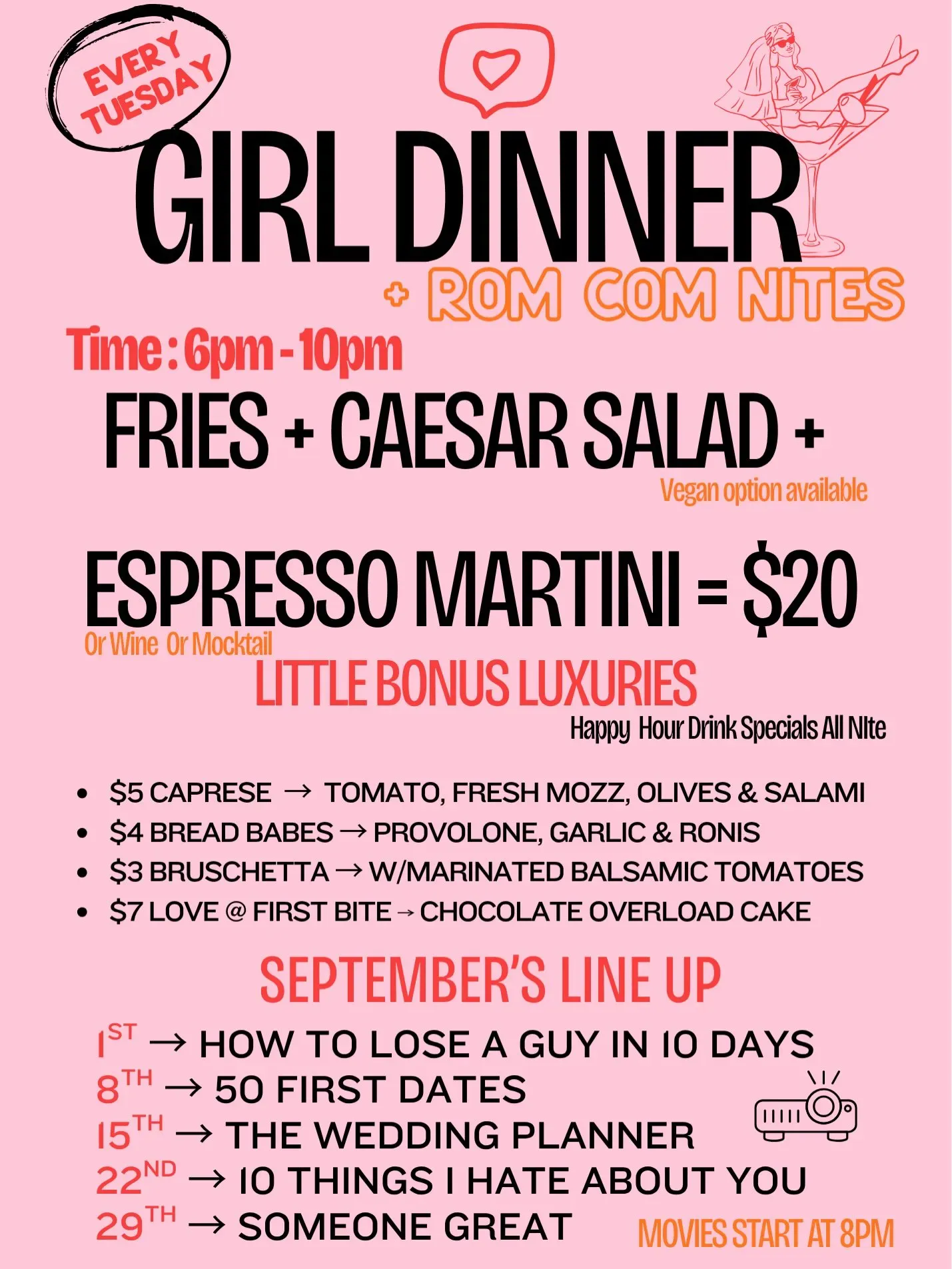 EVERY TUESDAY

GIRL DINNER

+ ROM COM NITES

Time : 6pm - 10pm

FRIES + CAESAR SALAD +

Vegan option available

ESPRESSO MARTINI = $20

Or Wine Or Mocktail

LITTLE BONUS LUXURIES

Happy Hour Drink Specials All NIte

• $5 CAPRESE → TOMATO, FRESH MOZZ, OLIVES & SALAMI
• $4 BREAD BABES → PROVOLONE, GARLIC & RONIS
• $3 BRUSCHETTA → W/MARINATED BALSAMIC TOMATOES
• $7 LOVE @ FIRST BITE → CHOCOLATE OVERLOAD CAKE

SEPTEMBER'S LINE UP

1ST → HOW TO LOSE A GUY IN 10 DAYS
8TH → 50 FIRST DATES
15TH → THE WEDDING PLANNER
22ND → 10 THINGS I HATE ABOUT YOU
29TH → SOMEONE GREAT

MOVIES START AT 8PM